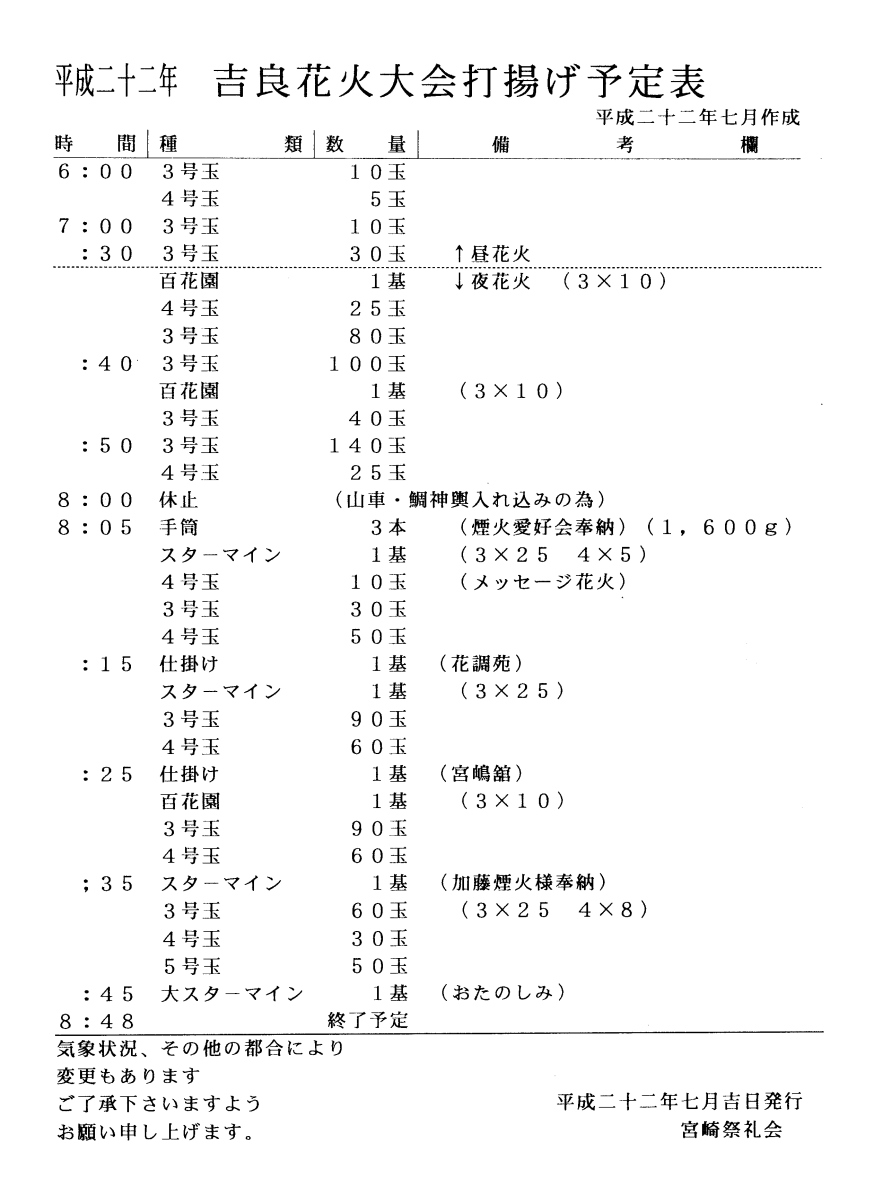 平成二十二年　吉良花火大会打揚げ予定表

平成二十二年七月作成

| 時　間 | 種　類 | 数　量 | 備　考　欄 |
|---|---|---|---|
| 6：00 | 3号玉 | 10玉 | |
| | 4号玉 | 5玉 | |
| 7：00 | 3号玉 | 10玉 | |
| ：30 | 3号玉 | 30玉 | ↑昼花火 |
| | 百花園 | 1基 | ↓夜花火　（3×10） |
| | 4号玉 | 25玉 | |
| | 3号玉 | 80玉 | |
| ：40 | 3号玉 | 100玉 | |
| | 百花園 | 1基 | （3×10） |
| | 3号玉 | 40玉 | |
| ：50 | 3号玉 | 140玉 | |
| | 4号玉 | 25玉 | |
| 8：00 | 休止 | | （山車・鯛神輿入れ込みの為） |
| 8：05 | 手筒 | 3本 | （煙火愛好会奉納）（1，600g） |
| | スターマイン | 1基 | （3×25　4×5） |
| | 4号玉 | 10玉 | （メッセージ花火） |
| | 3号玉 | 30玉 | |
| | 4号玉 | 50玉 | |
| ：15 | 仕掛け | 1基 | （花調苑） |
| | スターマイン | 1基 | （3×25） |
| | 3号玉 | 90玉 | |
| | 4号玉 | 60玉 | |
| ：25 | 仕掛け | 1基 | （宮嶋舘） |
| | 百花園 | 1基 | （3×10） |
| | 3号玉 | 90玉 | |
| | 4号玉 | 60玉 | |
| ；35 | スターマイン | 1基 | （加藤煙火様奉納） |
| | 3号玉 | 60玉 | （3×25　4×8） |
| | 4号玉 | 30玉 | |
| | 5号玉 | 50玉 | |
| ：45 | 大スターマイン | 1基 | （おたのしみ） |
| 8：48 | | 終了予定 | |

気象状況、その他の都合により
変更もあります
ご了承下さいますよう
お願い申し上げます。

平成二十二年七月吉日発行
宮崎祭礼会